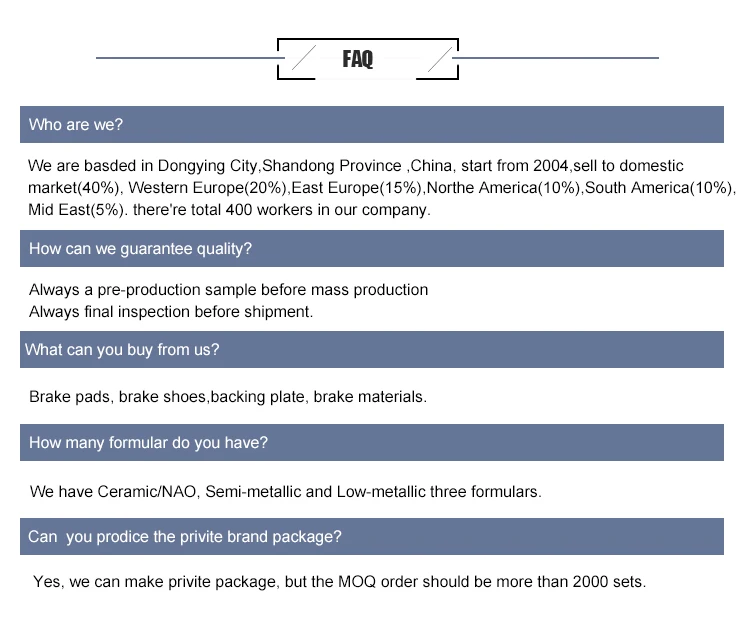 FAQ

Who are we?

We are basded in Dongying City,Shandong Province ,China, start from 2004,sell to domestic market(40%), Western Europe(20%),East Europe(15%),Northe America(10%),South America(10%), Mid East(5%). there're total 400 workers in our company.

How can we guarantee quality?

Always a pre-production sample before mass production
Always final inspection before shipment.

What can you buy from us?

Brake pads, brake shoes,backing plate, brake materials.

How many formular do you have?

We have Ceramic/NAO, Semi-metallic and Low-metallic three formulars.

Can you prodice the privite brand package?

Yes, we can make privite package, but the MOQ order should be more than 2000 sets.